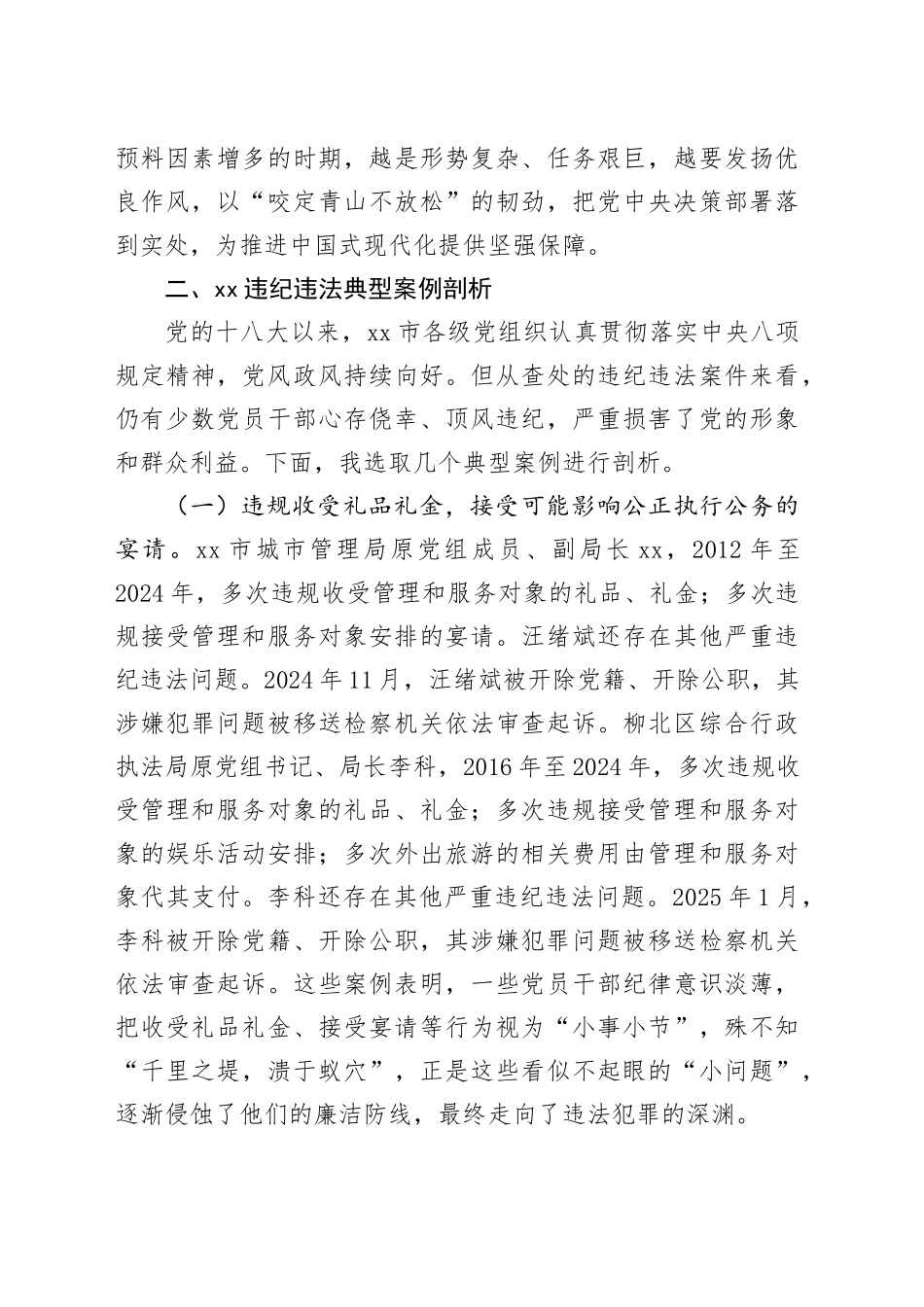 预料因素增多的时期，越是形势复杂、任务艰巨，越要发扬优良作风，以“咬定青山不放松”的韧劲，把党中央决策部署落到实处，为推进中国式现代化提供坚强保障。

二、xx违纪违法典型案例剖析

党的十八大以来，xx市各级党组织认真贯彻落实中央八项规定精神，党风政风持续向好。但从查处的违纪违法案件来看，仍有少数党员干部心存侥幸、顶风违纪，严重损害了党的形象和群众利益。下面，我选取几个典型案例进行剖析。

（一）违规收受礼品礼金，接受可能影响公正执行公务的宴请。xx市城市管理局原党组成员、副局长xx，2012年至2024年，多次违规收受管理和服务对象的礼品、礼金；多次违规接受管理和服务对象安排的宴请。汪绪斌还存在其他严重违纪违法问题。2024年11月，汪绪斌被开除党籍、开除公职，其涉嫌犯罪问题被移送检察机关依法审查起诉。柳北区综合行政执法局原党组书记、局长李科，2016年至2024年，多次违规收受管理和服务对象的礼品、礼金；多次违规接受管理和服务对象的娱乐活动安排；多次外出旅游的相关费用由管理和服务对象代其支付。李科还存在其他严重违纪违法问题。2025年1月，李科被开除党籍、开除公职，其涉嫌犯罪问题被移送检察机关依法审查起诉。这些案例表明，一些党员干部纪律意识淡薄，把收受礼品礼金、接受宴请等行为视为“小事小节”，殊不知“千里之堤，溃于蚁穴”，正是这些看似不起眼的“小问题”，逐渐侵蚀了他们的廉洁防线，最终走向了违法犯罪的深渊。